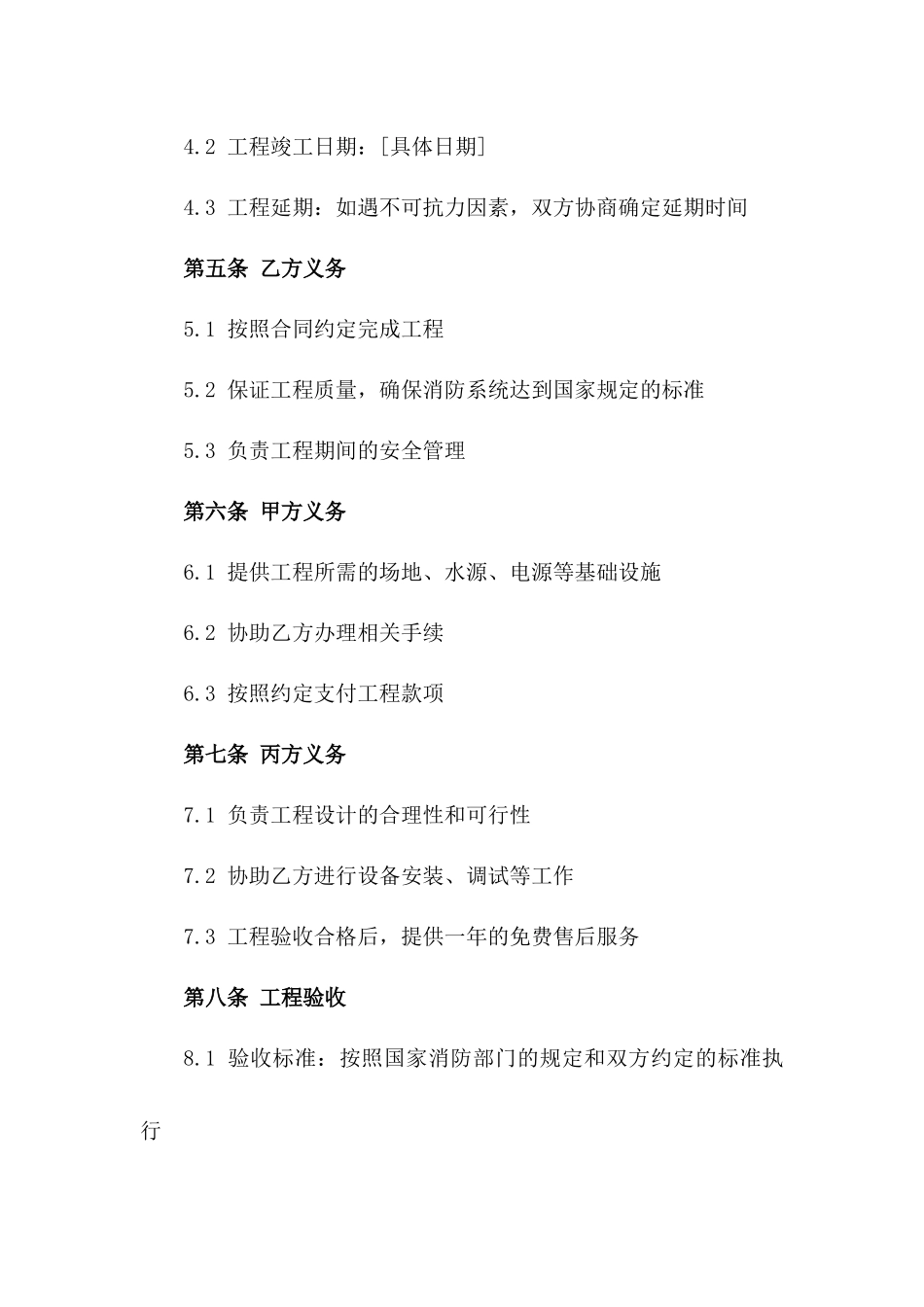 4.2 工程竣工日期：[具体日期]

4.3 工程延期：如遇不可抗力因素，双方协商确定延期时间

第五条 乙方义务

5.1 按照合同约定完成工程

5.2 保证工程质量，确保消防系统达到国家规定的标准

5.3 负责工程期间的安全管理

第六条 甲方义务

6.1 提供工程所需的场地、水源、电源等基础设施

6.2 协助乙方办理相关手续

6.3 按照约定支付工程款项

第七条 丙方义务

7.1 负责工程设计的合理性和可行性

7.2 协助乙方进行设备安装、调试等工作

7.3 工程验收合格后，提供一年的免费售后服务

第八条 工程验收

8.1 验收标准：按照国家消防部门的规定和双方约定的标准执行